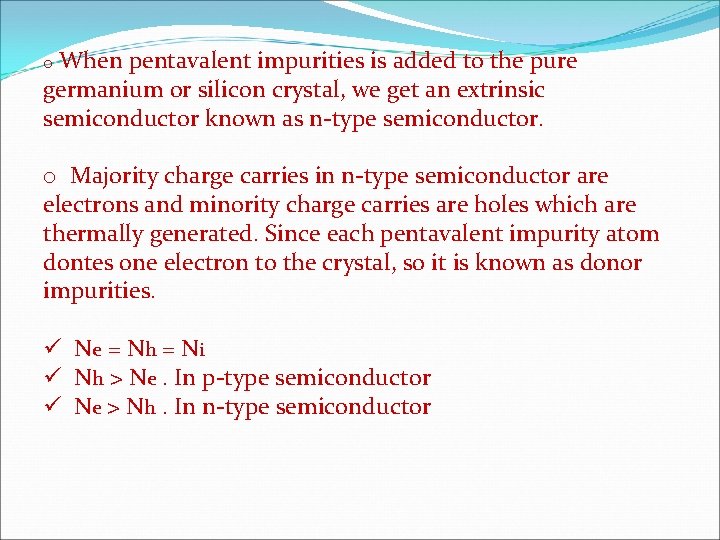 o When pentavalent impurities is added to the pure germanium or silicon crystal, we get an extrinsic semiconductor known as n-type semiconductor.

o Majority charge carries in n-type semiconductor are electrons and minority charge carries are holes which are thermally generated. Since each pentavalent impurity atom dontes one electron to the crystal, so it is known as donor impurities.

✓ $N_e = N_h = N_i$
✓ $N_h > N_e$ . In p-type semiconductor
✓ $N_e > N_h$ . In n-type semiconductor